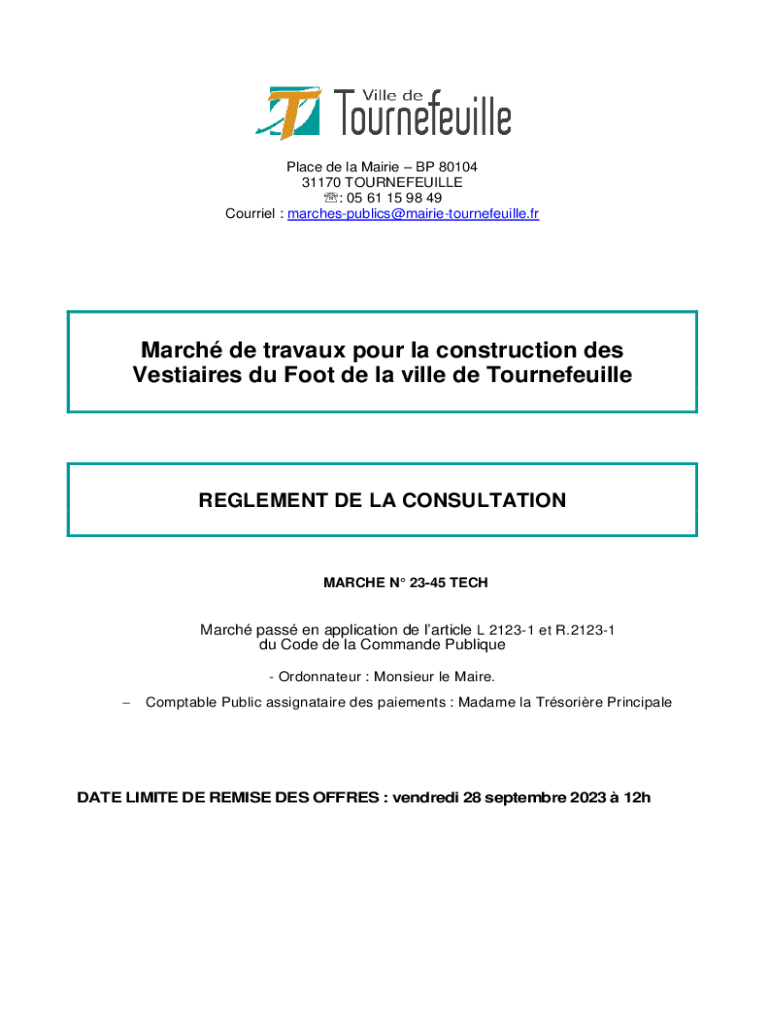 Ville de Tournefeuille

Place de la Mairie – BP 80104
31170 TOURNEFEUILLE
☏: 05 61 15 98 49
Courriel : marches-publics@mairie-tournefeuille.fr

Marché de travaux pour la construction des Vestiaires du Foot de la ville de Tournefeuille

REGLEMENT DE LA CONSULTATION

MARCHE N° 23-45 TECH

Marché passé en application de l'article L 2123-1 et R.2123-1 du Code de la Commande Publique

- Ordonnateur : Monsieur le Maire.

– Comptable Public assignataire des paiements : Madame la Trésorière Principale

DATE LIMITE DE REMISE DES OFFRES : vendredi 28 septembre 2023 à 12h